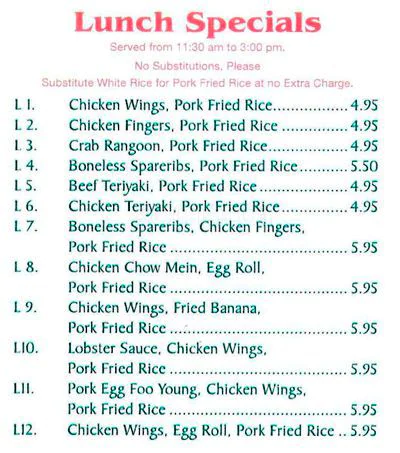 Lunch Specials

Served from 11:30 am to 3:00 pm.

No Substitutions, Please

Substitute White Rice for Pork Fried Rice at no Extra Charge.

L 1. Chicken Wings, Pork Fried Rice 4.95
L 2. Chicken Fingers, Pork Fried Rice 4.95
L 3. Crab Rangoon, Pork Fried Rice 4.95
L 4. Boneless Spareribs, Pork Fried Rice 5.50
L 5. Beef Teriyaki, Pork Fried Rice 4.95
L 6. Chicken Teriyaki, Pork Fried Rice 4.95
L 7. Boneless Spareribs, Chicken Fingers, Pork Fried Rice 5.95
L 8. Chicken Chow Mein, Egg Roll, Pork Fried Rice 5.95
L 9. Chicken Wings, Fried Banana, Pork Fried Rice 5.95
L10. Lobster Sauce, Chicken Wings, Pork Fried Rice 5.95
L11. Pork Egg Foo Young, Chicken Wings, Pork Fried Rice 5.95
L12. Chicken Wings, Egg Roll, Pork Fried Rice 5.95